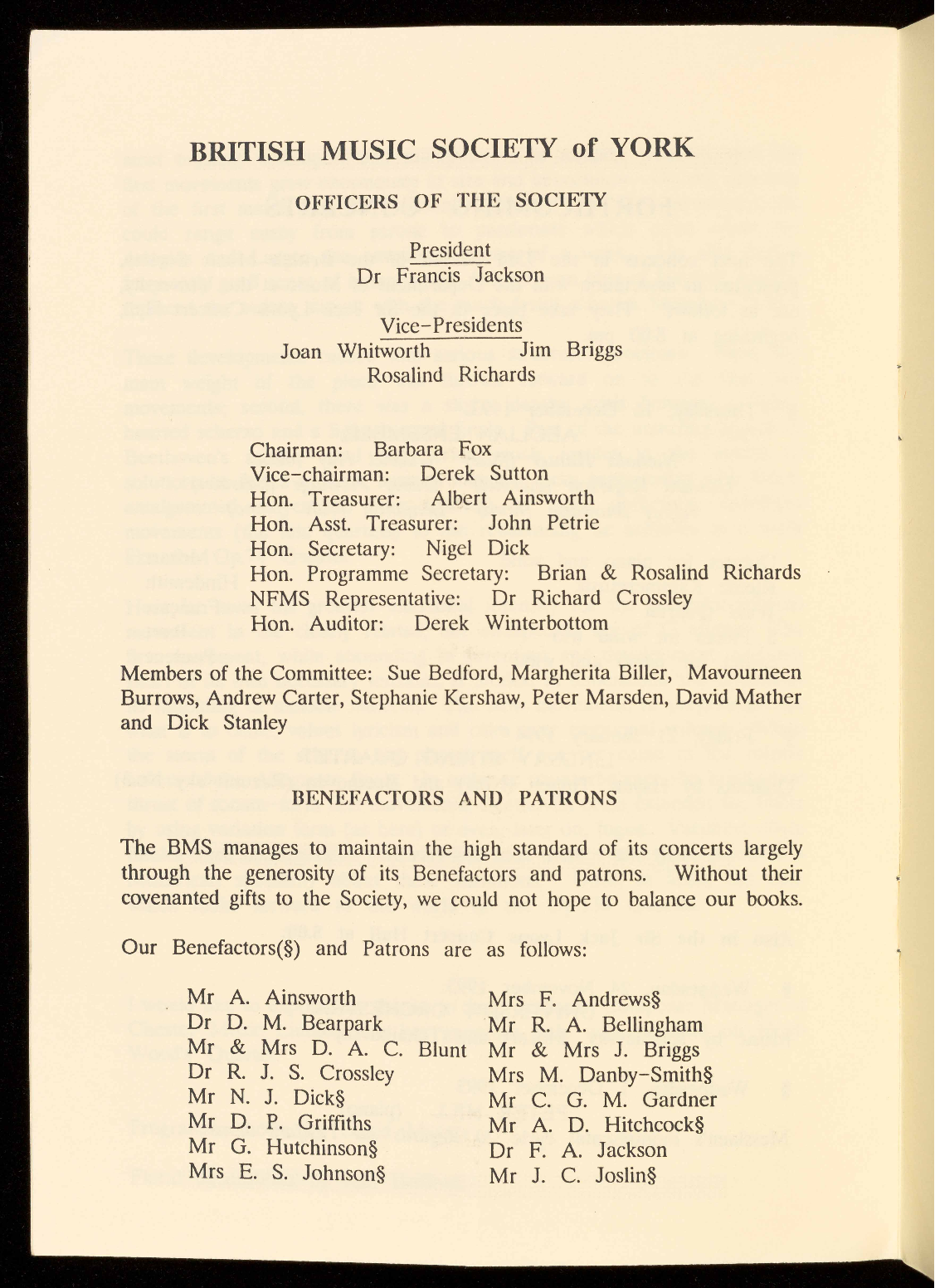 BRITISH MUSIC SOCIETY of YORK

OFFICERS OF THE SOCIETY

President
Dr Francis Jackson

Vice-Presidents
Joan Whitworth Jim Briggs
Rosalind Richards

Chairman: Barbara Fox
Vice-chairman: Derek Sutton
Hon. Treasurer: Albert Ainsworth
Hon. Asst. Treasurer: John Petrie
Hon. Secretary: Nigel Dick
Hon. Programme Secretary: Brian & Rosalind Richards
NFMS Representative: Dr Richard Crossley
Hon. Auditor: Derek Winterbottom

Members of the Committee: Sue Bedford, Margherita Biller, Mavourneen Burrows, Andrew Carter, Stephanie Kershaw, Peter Marsden, David Mather and Dick Stanley

BENEFACTORS AND PATRONS

The BMS manages to maintain the high standard of its concerts largely through the generosity of its Benefactors and patrons. Without their covenanted gifts to the Society, we could not hope to balance our books.

Our Benefactors(§) and Patrons are as follows:

Mr A. Ainsworth
Dr D. M. Bearpark
Mr & Mrs D. A. C. Blunt
Dr R. J. S. Crossley
Mr N. J. Dick§
Mr D. P. Griffiths
Mr G. Hutchinson§
Mrs E. S. Johnson§

Mrs F. Andrews§
Mr R. A. Bellingham
Mr & Mrs J. Briggs
Mrs M. Danby-Smith§
Mr C. G. M. Gardner
Mr A. D. Hitchcock§
Dr F. A. Jackson
Mr J. C. Joslin§